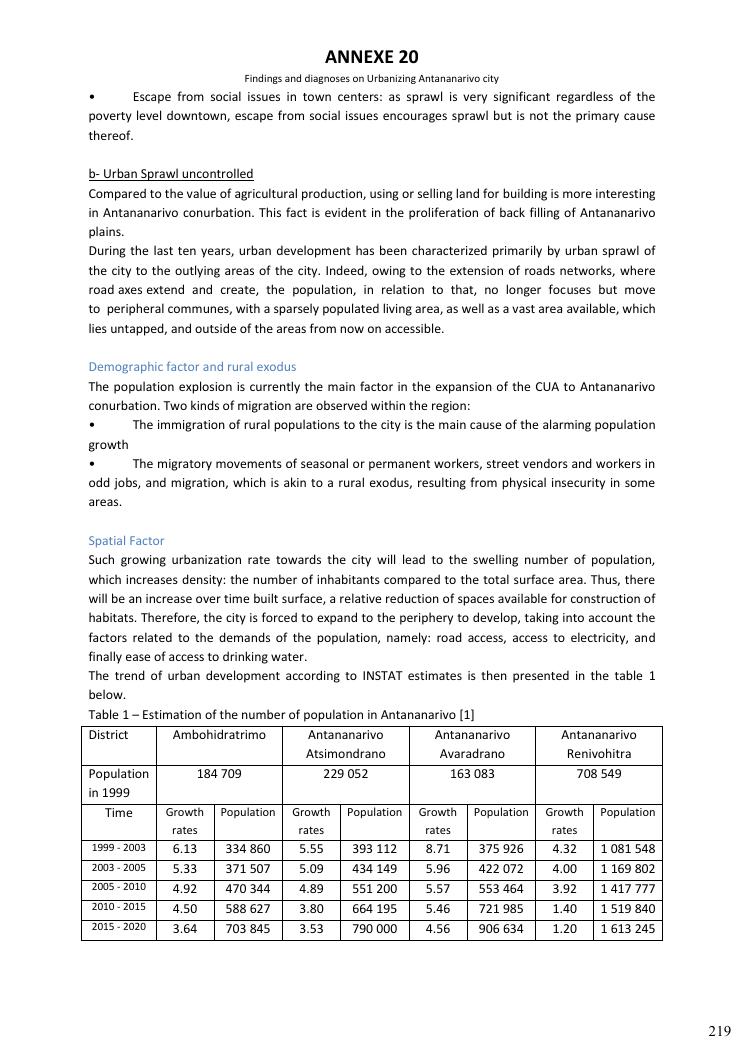 ANNEXE 20

Findings and diagnoses on Urbanizing Antananarivo city

• Escape from social issues in town centers: as sprawl is very significant regardless of the poverty level downtown, escape from social issues encourages sprawl but is not the primary cause thereof.

b- Urban Sprawl uncontrolled

Compared to the value of agricultural production, using or selling land for building is more interesting in Antananarivo conurbation. This fact is evident in the proliferation of back filling of Antananarivo plains.

During the last ten years, urban development has been characterized primarily by urban sprawl of the city to the outlying areas of the city. Indeed, owing to the extension of roads networks, where road axes extend and create, the population, in relation to that, no longer focuses but move to peripheral communes, with a sparsely populated living area, as well as a vast area available, which lies untapped, and outside of the areas from now on accessible.

Demographic factor and rural exodus

The population explosion is currently the main factor in the expansion of the CUA to Antananarivo conurbation. Two kinds of migration are observed within the region:

• The immigration of rural populations to the city is the main cause of the alarming population growth

• The migratory movements of seasonal or permanent workers, street vendors and workers in odd jobs, and migration, which is akin to a rural exodus, resulting from physical insecurity in some areas.

Spatial Factor

Such growing urbanization rate towards the city will lead to the swelling number of population, which increases density: the number of inhabitants compared to the total surface area. Thus, there will be an increase over time built surface, a relative reduction of spaces available for construction of habitats. Therefore, the city is forced to expand to the periphery to develop, taking into account the factors related to the demands of the population, namely: road access, access to electricity, and finally ease of access to drinking water.

The trend of urban development according to INSTAT estimates is then presented in the table 1 below.

Table 1 – Estimation of the number of population in Antananarivo [1]

| District | Ambohidratrimo | | Antananarivo Atsimondrano | | Antananarivo Avaradrano | | Antananarivo Renivohitra | |
|---|---|---|---|---|---|---|---|---|
| Population in 1999 | 184 709 | | 229 052 | | 163 083 | | 708 549 | |
| Time | Growth rates | Population | Growth rates | Population | Growth rates | Population | Growth rates | Population |
| 1999 - 2003 | 6.13 | 334 860 | 5.55 | 393 112 | 8.71 | 375 926 | 4.32 | 1 081 548 |
| 2003 - 2005 | 5.33 | 371 507 | 5.09 | 434 149 | 5.96 | 422 072 | 4.00 | 1 169 802 |
| 2005 - 2010 | 4.92 | 470 344 | 4.89 | 551 200 | 5.57 | 553 464 | 3.92 | 1 417 777 |
| 2010 - 2015 | 4.50 | 588 627 | 3.80 | 664 195 | 5.46 | 721 985 | 1.40 | 1 519 840 |
| 2015 - 2020 | 3.64 | 703 845 | 3.53 | 790 000 | 4.56 | 906 634 | 1.20 | 1 613 245 |

219